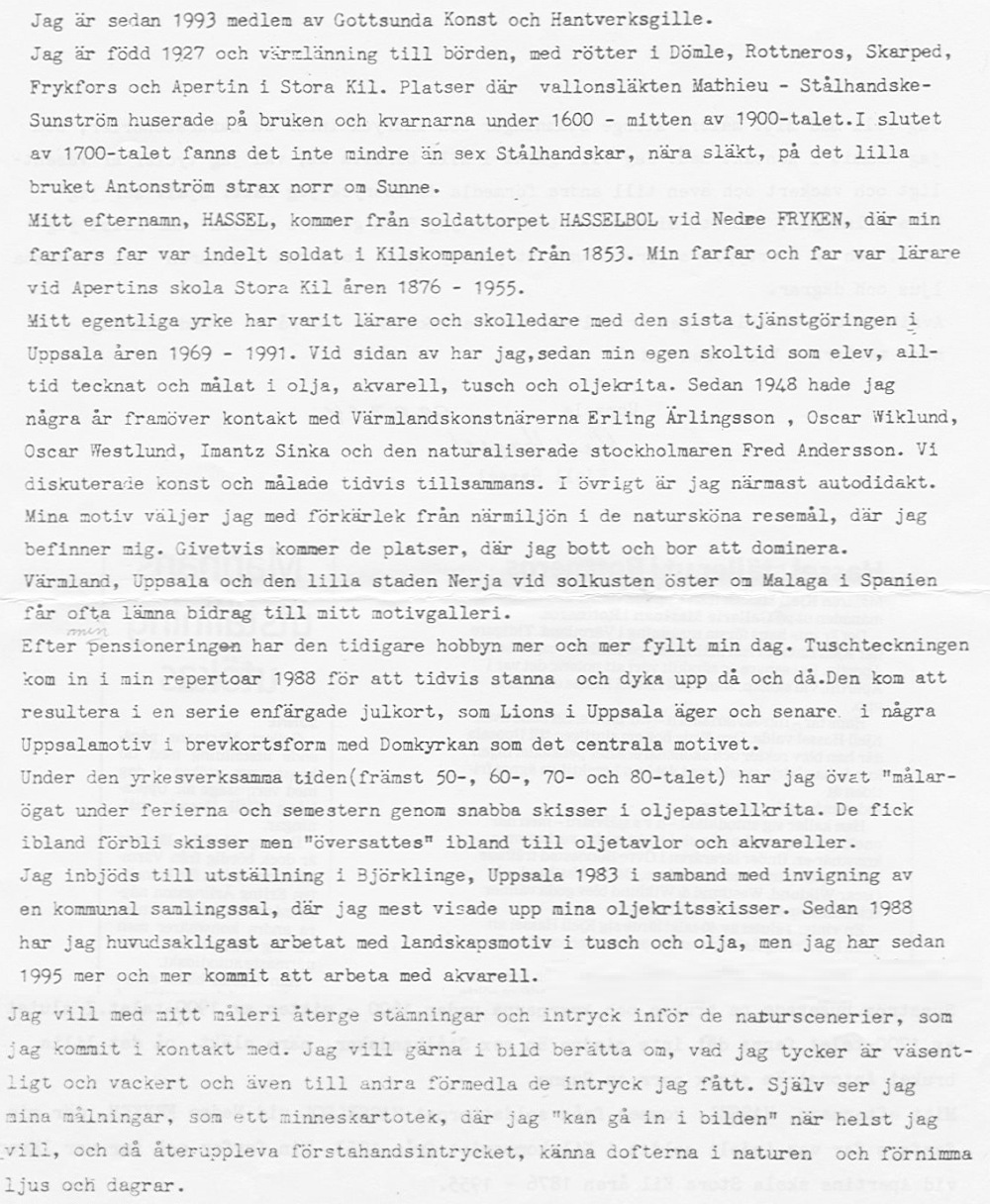 Jag är sedan 1993 medlem av Gottsunda Konst och Hantverksgille.
Jag är född 1927 och värmlänning till börden, med rötter i Dömle, Rottneros, Skarped, Frykfors och Apertin i Stora Kil. Platser där vallonsläkten Mathieu - Stålhandske-Sunström huserade på bruken och kvarnarna under 1600 - mitten av 1900-talet.I slutet av 1700-talet fanns det inte mindre än sex Stålhandskar, nära släkt, på det lilla bruket Antonström strax norr om Sunne.
Mitt efternamn, HASSEL, kommer från soldattorpet HASSELBOL vid Nedre FRYKEN, där min farfars far var indelt soldat i Kilskompaniet från 1853. Min farfar och far var lärare vid Apertins skola Stora Kil åren 1876 - 1955.
Mitt egentliga yrke har varit lärare och skolledare med den sista tjänstgöringen i Uppsala åren 1969 - 1991. Vid sidan av har jag,sedan min egen skoltid som elev, alltid tecknat och målat i olja, akvarell, tusch och oljekrita. Sedan 1948 hade jag några år framöver kontakt med Värmlandskonstnärerna Erling Ärlingsson , Oscar Wiklund, Oscar Westlund, Imantz Sinka och den naturaliserade stockholmaren Fred Andersson. Vi diskuterade konst och målade tidvis tillsammans. I övrigt är jag närmast autodidakt. Mina motiv väljer jag med förkärlek från närmiljön i de natursköna resemål, där jag befinner mig. Givetvis kommer de platser, där jag bott och bor att dominera. Värmland, Uppsala och den lilla staden Nerja vid solkusten öster om Malaga i Spanien får ofta lämna bidrag till mitt motivgalleri.
Efter min pensioneringen har den tidigare hobbyn mer och mer fyllt min dag. Tuschteckningen kom in i min repertoar 1988 för att tidvis stanna och dyka upp då och då.Den kom att resultera i en serie enfärgade julkort, som Lions i Uppsala äger och senare i några Uppsalamotiv i brevkortsform med Domkyrkan som det centrala motivet.
Under den yrkesverksamma tiden(främst 50-, 60-, 70- och 80-talet) har jag övat "målarögat under ferierna och semestern genom snabba skisser i oljepastellkrita. De fick ibland förbli skisser men "översattes" ibland till oljetavlor och akvareller.
Jag inbjöds till utställning i Björklinge, Uppsala 1983 i samband med invigning av en kommunal samlingssal, där jag mest visade upp mina oljekritsskisser. Sedan 1988 har jag huvudsakligast arbetat med landskapsmotiv i tusch och olja, men jag har sedan 1995 mer och mer kommit att arbeta med akvarell.

Jag vill med mitt måleri återge stämningar och intryck inför de naturscenerier, som jag kommit i kontakt med. Jag vill gärna i bild berätta om, vad jag tycker är väsentligt och vackert och även till andra förmedla de intryck jag fått. Själv ser jag mina målningar, som ett minneskartotek, där jag "kan gå in i bilden" när helst jag vill, och då återuppleva förstahandsintrycket, känna dofterna i naturen och förnimma ljus och dagrar.